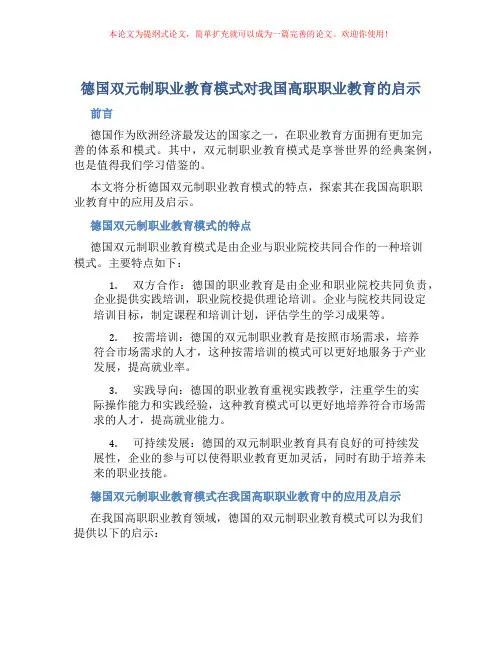 本论文为提纲式论文，简单扩充就可以成为一篇完善的论文。欢迎你使用！

德国双元制职业教育模式对我国高职职业教育的启示

前言

德国作为欧洲经济最发达的国家之一，在职业教育方面拥有更加完善的体系和模式。其中，双元制职业教育模式是享誉世界的经典案例，也是值得我们学习借鉴的。

本文将分析德国双元制职业教育模式的特点，探索其在我国高职职业教育中的应用及启示。

德国双元制职业教育模式的特点

德国双元制职业教育模式是由企业与职业院校共同合作的一种培训模式。主要特点如下：

1. 双方合作：德国的职业教育是由企业和职业院校共同负责，企业提供实践培训，职业院校提供理论培训。企业与院校共同设定培训目标，制定课程和培训计划，评估学生的学习成果等。

2. 按需培训：德国的双元制职业教育是按照市场需求，培养符合市场需求的人才，这种按需培训的模式可以更好地服务于产业发展，提高就业率。

3. 实践导向：德国的职业教育重视实践教学，注重学生的实际操作能力和实践经验，这种教育模式可以更好地培养符合市场需求的人才，提高就业能力。

4. 可持续发展：德国的双元制职业教育具有良好的可持续发展性，企业的参与可以使得职业教育更加灵活，同时有助于培养未来的职业技能。

德国双元制职业教育模式在我国高职职业教育中的应用及启示

在我国高职职业教育领域，德国的双元制职业教育模式可以为我们提供以下的启示：